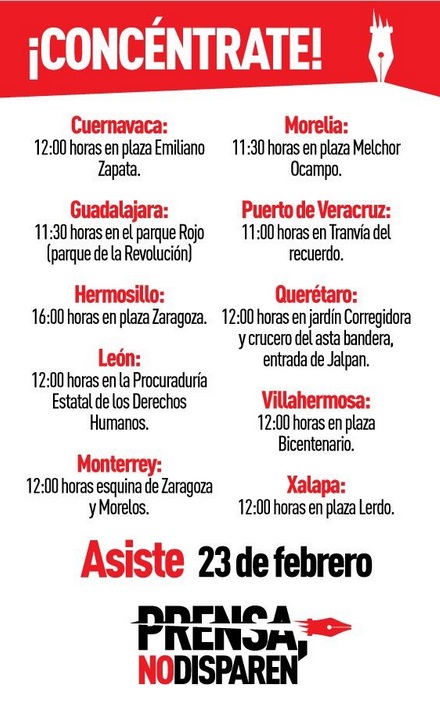 ¡CONCÉNTRATE!

Cuernavaca:
12:00 horas en plaza Emiliano Zapata.

Guadalajara:
11:30 horas en el parque Rojo (parque de la Revolución)

Hermosillo:
16:00 horas en plaza Zaragoza.

León:
12:00 horas en la Procuraduría Estatal de los Derechos Humanos.

Monterrey:
12:00 horas esquina de Zaragoza y Morelos.

Morelia:
11:30 horas en plaza Melchor Ocampo.

Puerto de Veracruz:
11:00 horas en Tranvía del recuerdo.

Querétaro:
12:00 horas en jardín Corregidora y crucero del asta bandera, entrada de Jalpan.

Villahermosa:
12:00 horas en plaza Bicentenario.

Xalapa:
12:00 horas en plaza Lerdo.

Asiste 23 de febrero

PRENSA, NO DISPAREN